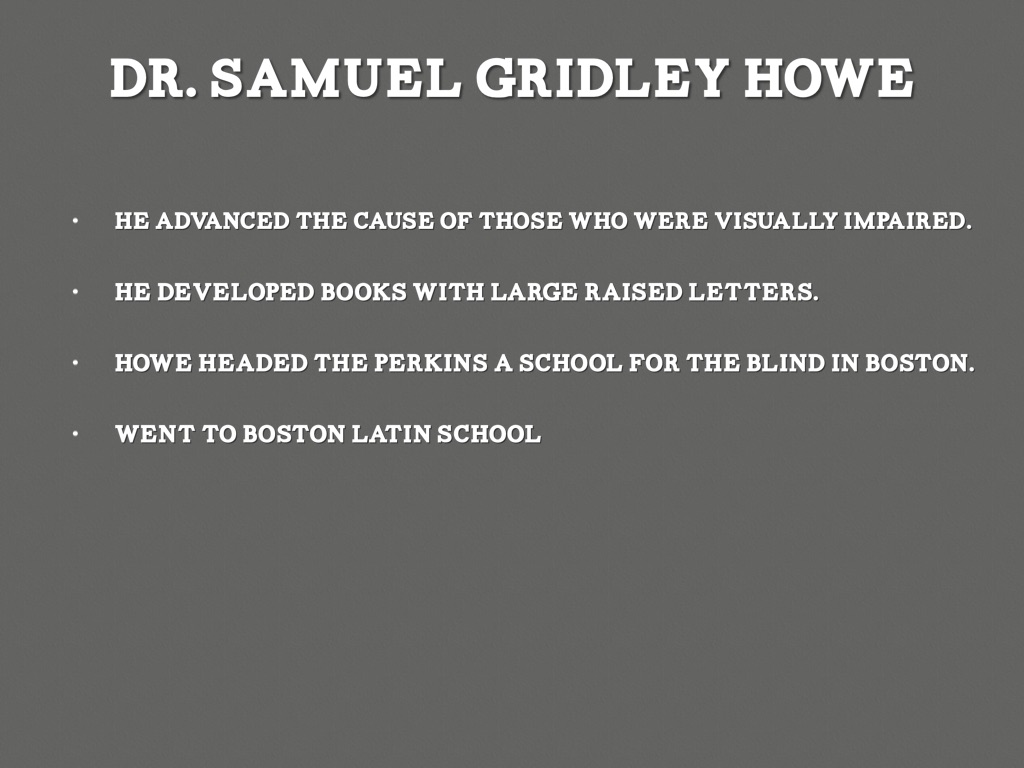 DR. SAMUEL GRIDLEY HOWE

• HE ADVANCED THE CAUSE OF THOSE WHO WERE VISUALLY IMPAIRED.

• HE DEVELOPED BOOKS WITH LARGE RAISED LETTERS.

• HOWE HEADED THE PERKINS A SCHOOL FOR THE BLIND IN BOSTON.

• WENT TO BOSTON LATIN SCHOOL